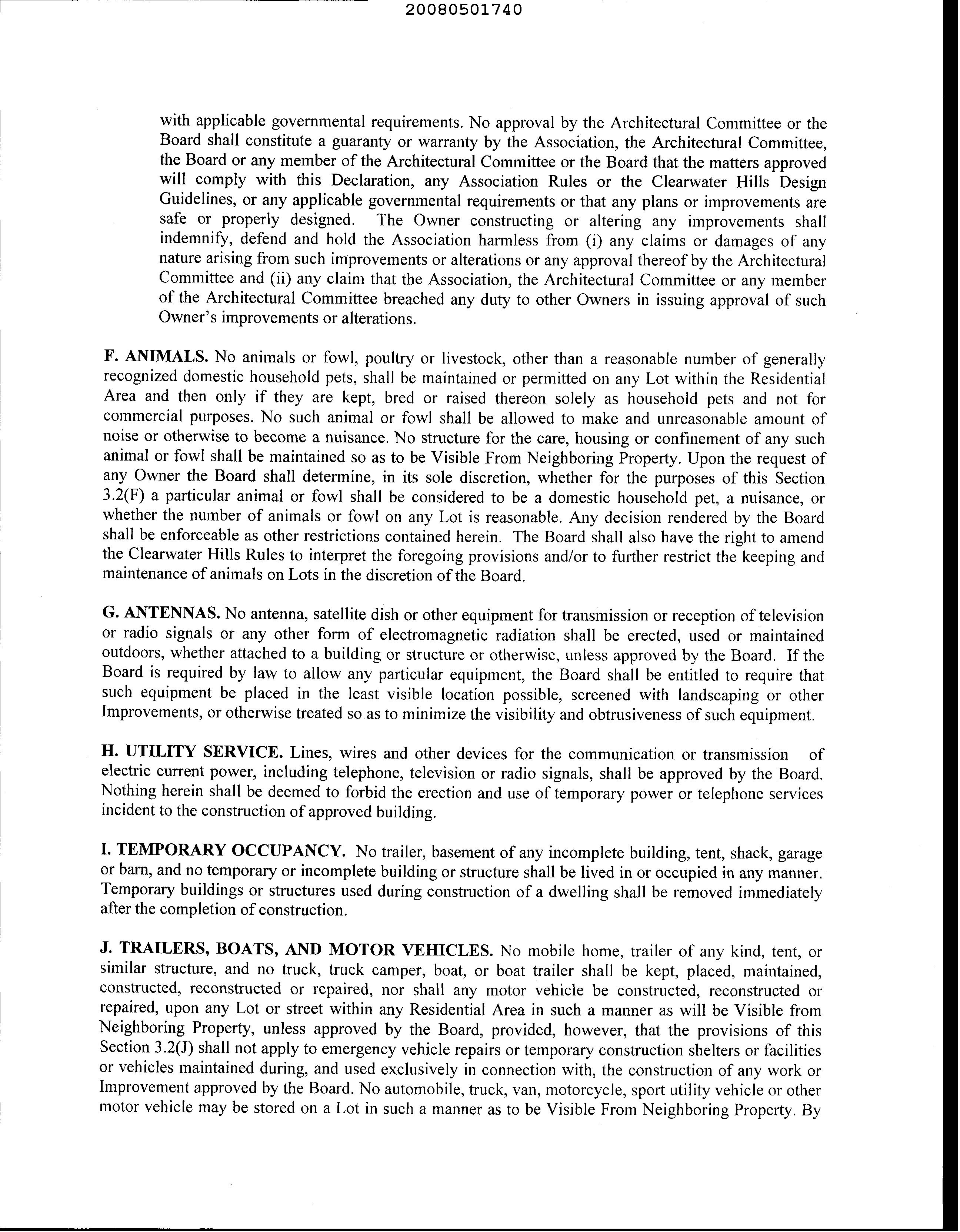 20080501740

with applicable governmental requirements. No approval by the Architectural Committee or the Board shall constitute a guaranty or warranty by the Association, the Architectural Committee, the Board or any member of the Architectural Committee or the Board that the matters approved will comply with this Declaration, any Association Rules or the Clearwater Hills Design Guidelines, or any applicable governmental requirements or that any plans or improvements are safe or properly designed. The Owner constructing or altering any improvements shall indemnify, defend and hold the Association harmless from (i) any claims or damages of any nature arising from such improvements or alterations or any approval thereof by the Architectural Committee and (ii) any claim that the Association, the Architectural Committee or any member of the Architectural Committee breached any duty to other Owners in issuing approval of such Owner's improvements or alterations.

F. ANIMALS. No animals or fowl, poultry or livestock, other than a reasonable number of generally recognized domestic household pets, shall be maintained or permitted on any Lot within the Residential Area and then only if they are kept, bred or raised thereon solely as household pets and not for commercial purposes. No such animal or fowl shall be allowed to make and unreasonable amount of noise or otherwise to become a nuisance. No structure for the care, housing or confinement of any such animal or fowl shall be maintained so as to be Visible From Neighboring Property. Upon the request of any Owner the Board shall determine, in its sole discretion, whether for the purposes of this Section 3.2(F) a particular animal or fowl shall be considered to be a domestic household pet, a nuisance, or whether the number of animals or fowl on any Lot is reasonable. Any decision rendered by the Board shall be enforceable as other restrictions contained herein. The Board shall also have the right to amend the Clearwater Hills Rules to interpret the foregoing provisions and/or to further restrict the keeping and maintenance of animals on Lots in the discretion of the Board.

G. ANTENNAS. No antenna, satellite dish or other equipment for transmission or reception of television or radio signals or any other form of electromagnetic radiation shall be erected, used or maintained outdoors, whether attached to a building or structure or otherwise, unless approved by the Board. If the Board is required by law to allow any particular equipment, the Board shall be entitled to require that such equipment be placed in the least visible location possible, screened with landscaping or other Improvements, or otherwise treated so as to minimize the visibility and obtrusiveness of such equipment.

H. UTILITY SERVICE. Lines, wires and other devices for the communication or transmission of electric current power, including telephone, television or radio signals, shall be approved by the Board. Nothing herein shall be deemed to forbid the erection and use of temporary power or telephone services incident to the construction of approved building.

I. TEMPORARY OCCUPANCY. No trailer, basement of any incomplete building, tent, shack, garage or barn, and no temporary or incomplete building or structure shall be lived in or occupied in any manner. Temporary buildings or structures used during construction of a dwelling shall be removed immediately after the completion of construction.

J. TRAILERS, BOATS, AND MOTOR VEHICLES. No mobile home, trailer of any kind, tent, or similar structure, and no truck, truck camper, boat, or boat trailer shall be kept, placed, maintained, constructed, reconstructed or repaired, nor shall any motor vehicle be constructed, reconstructed or repaired, upon any Lot or street within any Residential Area in such a manner as will be Visible from Neighboring Property, unless approved by the Board, provided, however, that the provisions of this Section 3.2(J) shall not apply to emergency vehicle repairs or temporary construction shelters or facilities or vehicles maintained during, and used exclusively in connection with, the construction of any work or Improvement approved by the Board. No automobile, truck, van, motorcycle, sport utility vehicle or other motor vehicle may be stored on a Lot in such a manner as to be Visible From Neighboring Property. By